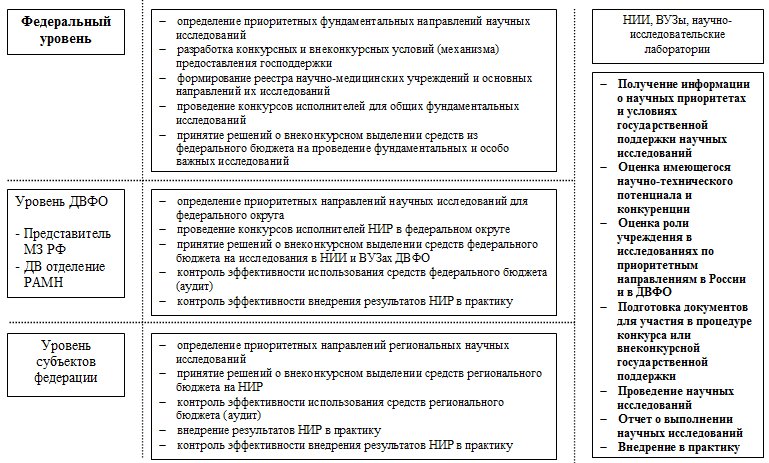 Федеральный уровень

– определение приоритетных фундаментальных направлений научных исследований
– разработка конкурсных и внеконкурсных условий (механизма) предоставления господдержки
– формирование реестра научно-медицинских учреждений и основных направлений их исследований
– проведение конкурсов исполнителей для общих фундаментальных исследований
– принятие решений о внеконкурсном выделении средств из федерального бюджета на проведение фундаментальных и особо важных исследований

Уровень ДВФО

- Представитель МЗ РФ
- ДВ отделение РАМН

– определение приоритетных направлений научных исследований для федерального округа
– проведение конкурсов исполнителей НИР в федеральном округе
– принятие решений о внеконкурсном выделении средств федерального бюджета на исследования в НИИ и ВУЗах ДВФО
– контроль эффективности использования средств федерального бюджета (аудит)
– контроль эффективности внедрения результатов НИР в практику

Уровень субъектов федерации

– определение приоритетных направлений региональных научных исследований
– принятие решений о внеконкурсном выделении средств регионального бюджета на НИР
– контроль эффективности использования средств регионального бюджета (аудит)
– внедрение результатов НИР в практику
– контроль эффективности внедрения результатов НИР в практику

НИИ, ВУЗы, научно-исследовательские лаборатории

– Получение информации о научных приоритетах и условиях государственной поддержки научных исследований
– Оценка имеющегося научно-технического потенциала и конкуренции
– Оценка роли учреждения в исследованиях по приоритетным направлениям в России и в ДВФО
– Подготовка документов для участия в процедуре конкурса или внеконкурсной государственной поддержки
– Проведение научных исследований
– Отчет о выполнении научных исследований
– Внедрение в практику